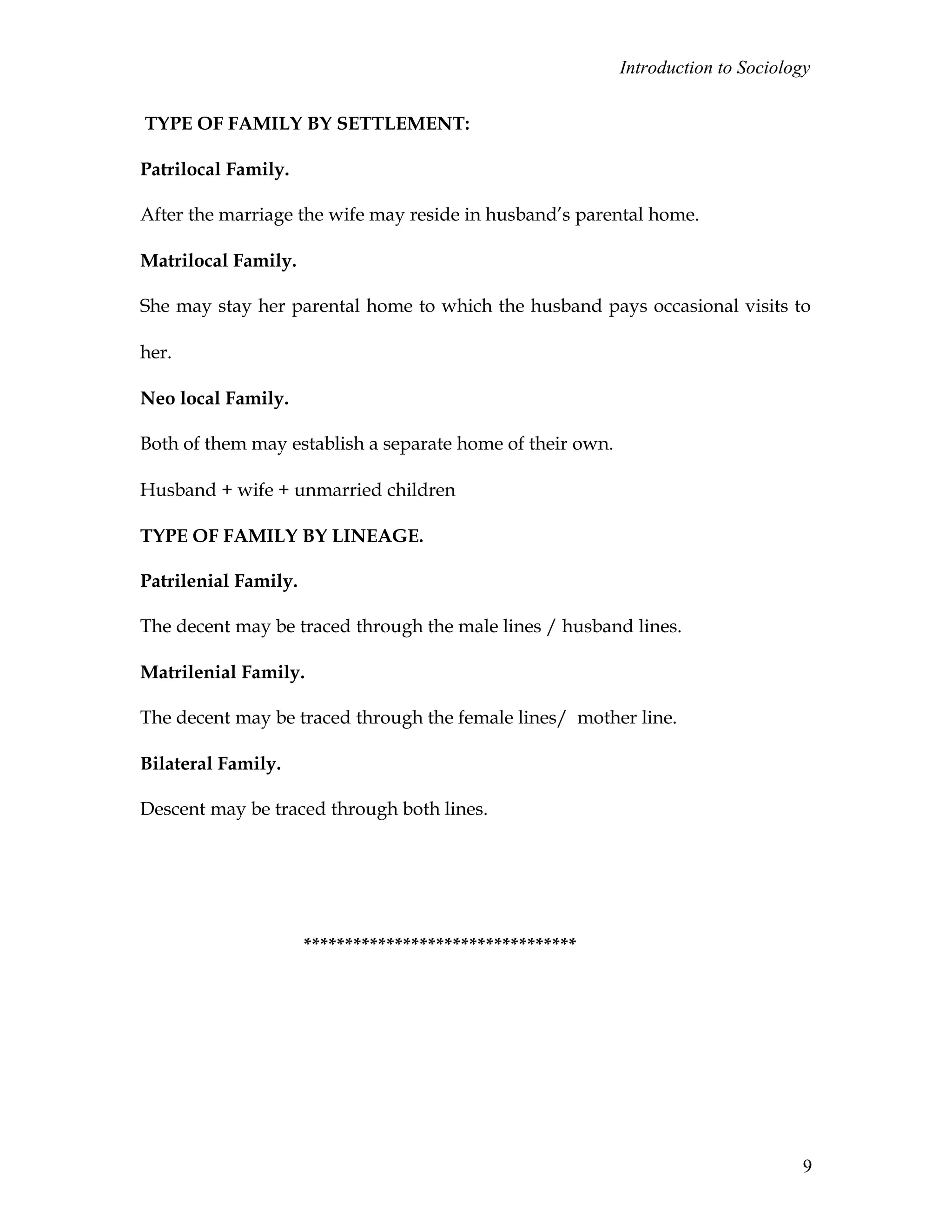 Introduction to Sociology

TYPE OF FAMILY BY SETTLEMENT:

Patrilocal Family.

After the marriage the wife may reside in husband's parental home.

Matrilocal Family.

She may stay her parental home to which the husband pays occasional visits to her.

Neo local Family.

Both of them may establish a separate home of their own.

Husband + wife + unmarried children

TYPE OF FAMILY BY LINEAGE.

Patrilenial Family.

The decent may be traced through the male lines / husband lines.

Matrilenial Family.

The decent may be traced through the female lines/ mother line.

Bilateral Family.

Descent may be traced through both lines.

********************************

9